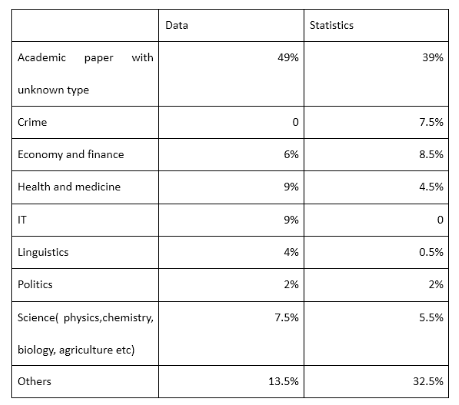 |  | Data | Statistics |
|---|---|---|
| Academic paper with unknown type | 49% | 39% |
| Crime | 0 | 7.5% |
| Economy and finance | 6% | 8.5% |
| Health and medicine | 9% | 4.5% |
| IT | 9% | 0 |
| Linguistics | 4% | 0.5% |
| Politics | 2% | 2% |
| Science( physics,chemistry, biology, agriculture etc) | 7.5% | 5.5% |
| Others | 13.5% | 32.5% |